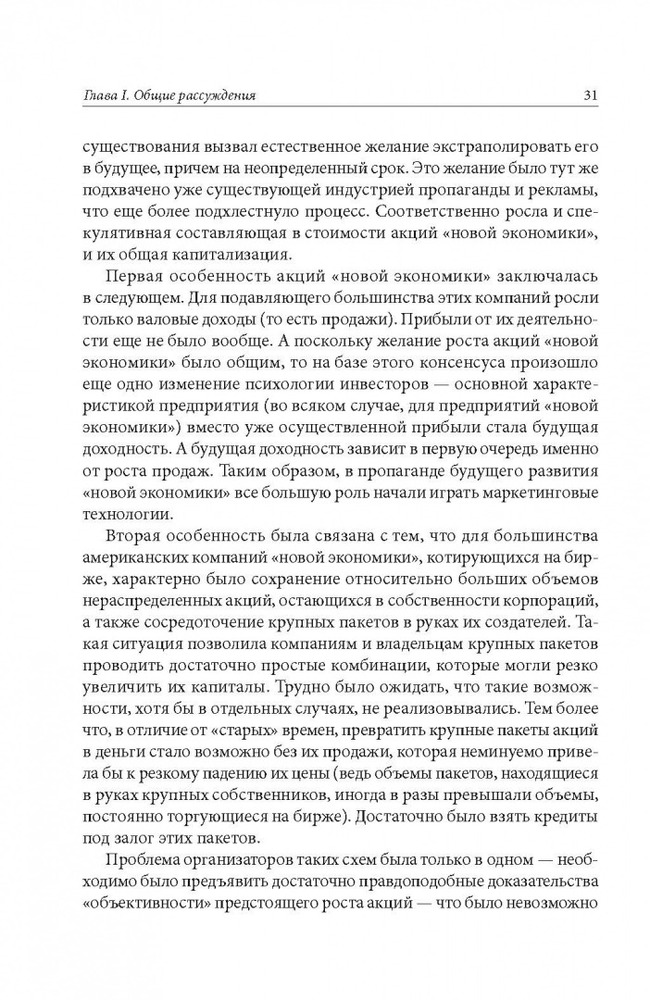 Глава I. Общие рассуждения

31

существования вызвал естественное желание экстраполировать его в будущее, причем на неопределенный срок. Это желание было тут же подхвачено уже существующей индустрией пропаганды и рекламы, что еще более подхлестнуло процесс. Соответственно росла и спекулятивная составляющая в стоимости акций «новой экономики», и их общая капитализация.

Первая особенность акций «новой экономики» заключалась в следующем. Для подавляющего большинства этих компаний росли только валовые доходы (то есть продажи). Прибыли от их деятельности еще не было вообще. А поскольку желание роста акций «новой экономики» было общим, то на базе этого консенсуса произошло еще одно изменение психологии инвесторов — основной характеристикой предприятия (во всяком случае, для предприятий «новой экономики») вместо уже осуществленной прибыли стала будущая доходность. А будущая доходность зависит в первую очередь именно от роста продаж. Таким образом, в пропаганде будущего развития «новой экономики» все большую роль начали играть маркетинговые технологии.

Вторая особенность была связана с тем, что для большинства американских компаний «новой экономики», котирующихся на бирже, характерно было сохранение относительно больших объемов нераспределенных акций, остающихся в собственности корпораций, а также сосредоточение крупных пакетов в руках их создателей. Такая ситуация позволила компаниям и владельцам крупных пакетов проводить достаточно простые комбинации, которые могли резко увеличить их капиталы. Трудно было ожидать, что такие возможности, хотя бы в отдельных случаях, не реализовывались. Тем более что, в отличие от «старых» времен, превратить крупные пакеты акций в деньги стало возможно без их продажи, которая неминуемо привела бы к резкому падению их цены (ведь объемы пакетов, находящиеся в руках крупных собственников, иногда в разы превышали объемы, постоянно торгующиеся на бирже). Достаточно было взять кредиты под залог этих пакетов.

Проблема организаторов таких схем была только в одном — необходимо было предъявить достаточно правдоподобные доказательства «объективности» предстоящего роста акций — что было невозможно